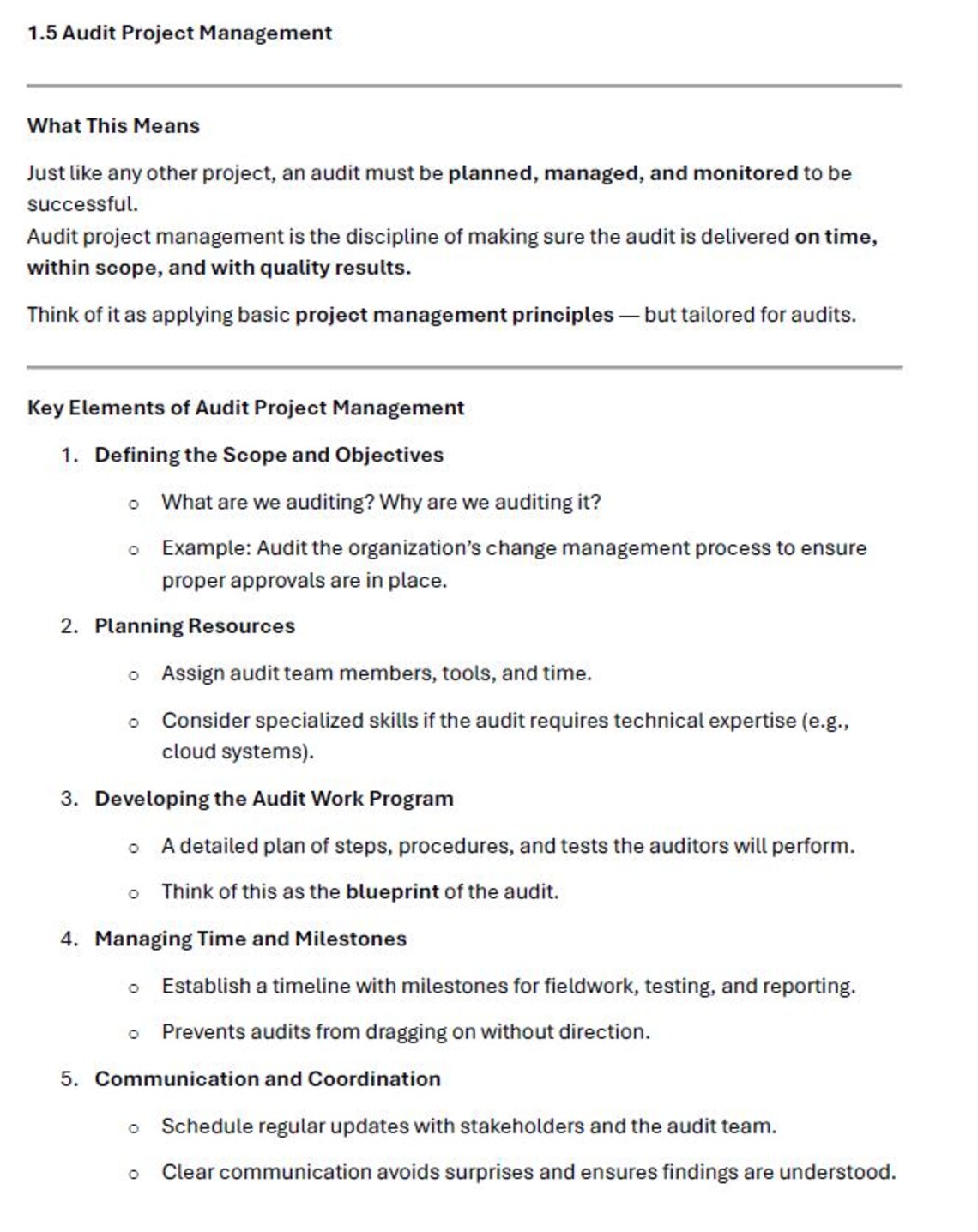 1.5 Audit Project Management

What This Means

Just like any other project, an audit must be planned, managed, and monitored to be successful.
Audit project management is the discipline of making sure the audit is delivered on time, within scope, and with quality results.

Think of it as applying basic project management principles — but tailored for audits.

Key Elements of Audit Project Management

1. Defining the Scope and Objectives

• What are we auditing? Why are we auditing it?

• Example: Audit the organization's change management process to ensure proper approvals are in place.

2. Planning Resources

• Assign audit team members, tools, and time.

• Consider specialized skills if the audit requires technical expertise (e.g., cloud systems).

3. Developing the Audit Work Program

• A detailed plan of steps, procedures, and tests the auditors will perform.

• Think of this as the blueprint of the audit.

4. Managing Time and Milestones

• Establish a timeline with milestones for fieldwork, testing, and reporting.

• Prevents audits from dragging on without direction.

5. Communication and Coordination

• Schedule regular updates with stakeholders and the audit team.

• Clear communication avoids surprises and ensures findings are understood.